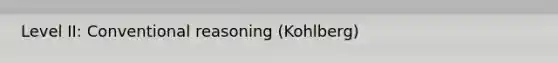 Level II: Conventional reasoning (Kohlberg)